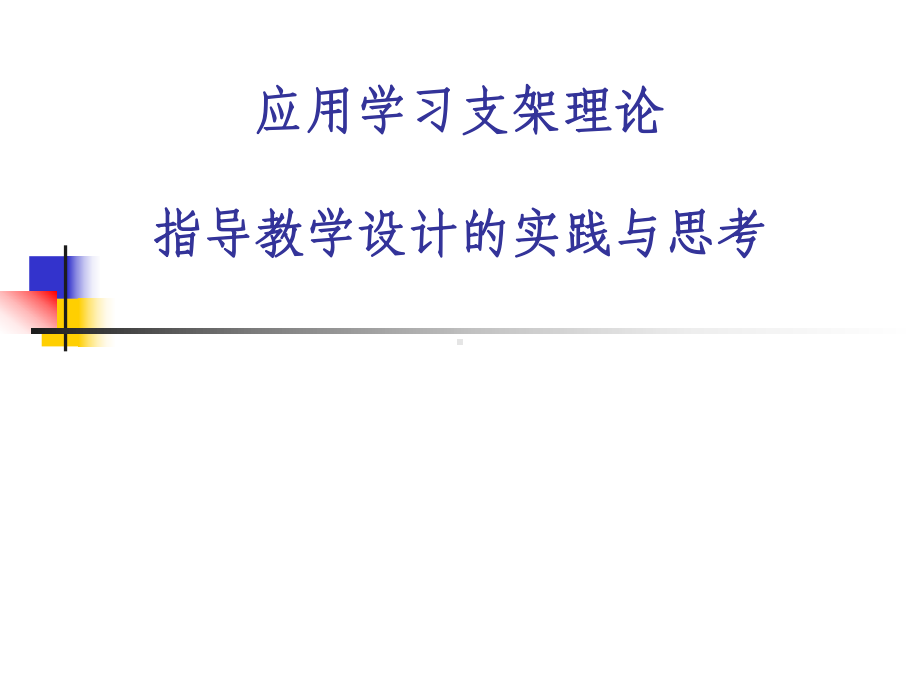 应用学习支架理论

指导教学设计的实践与思考